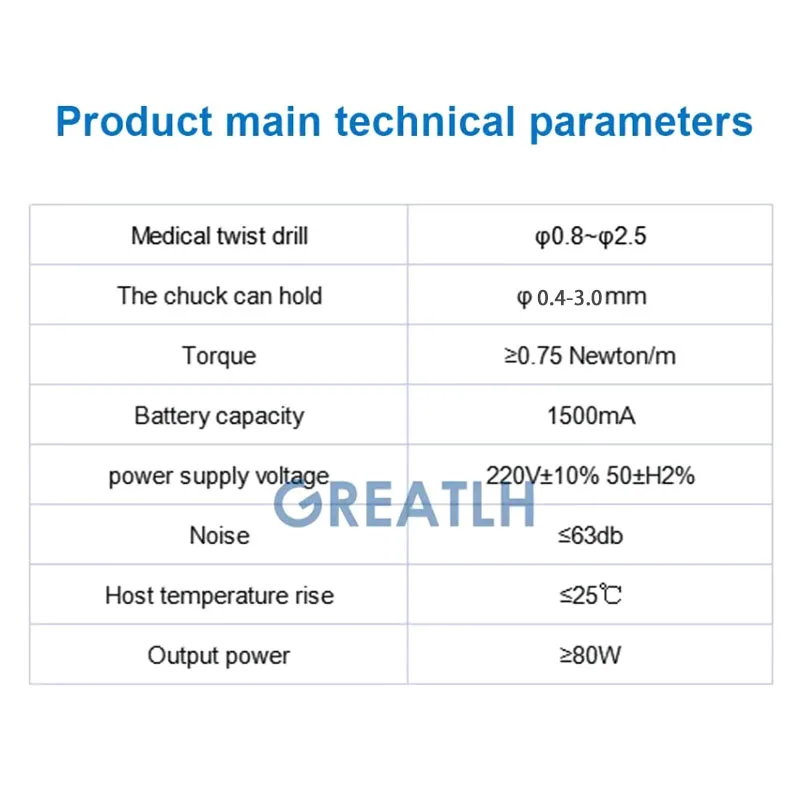 Product main technical parameters

| Medical twist drill | φ0.8~φ2.5 |
|---|---|
| The chuck can hold | φ 0.4-3.0mm |
| Torque | ≥0.75 Newton/m |
| Battery capacity | 1500mA |
| power supply voltage | 220V±10% 50±H2% |
| Noise | ≤63db |
| Host temperature rise | ≤25℃ |
| Output power | ≥80W |

GREATLH